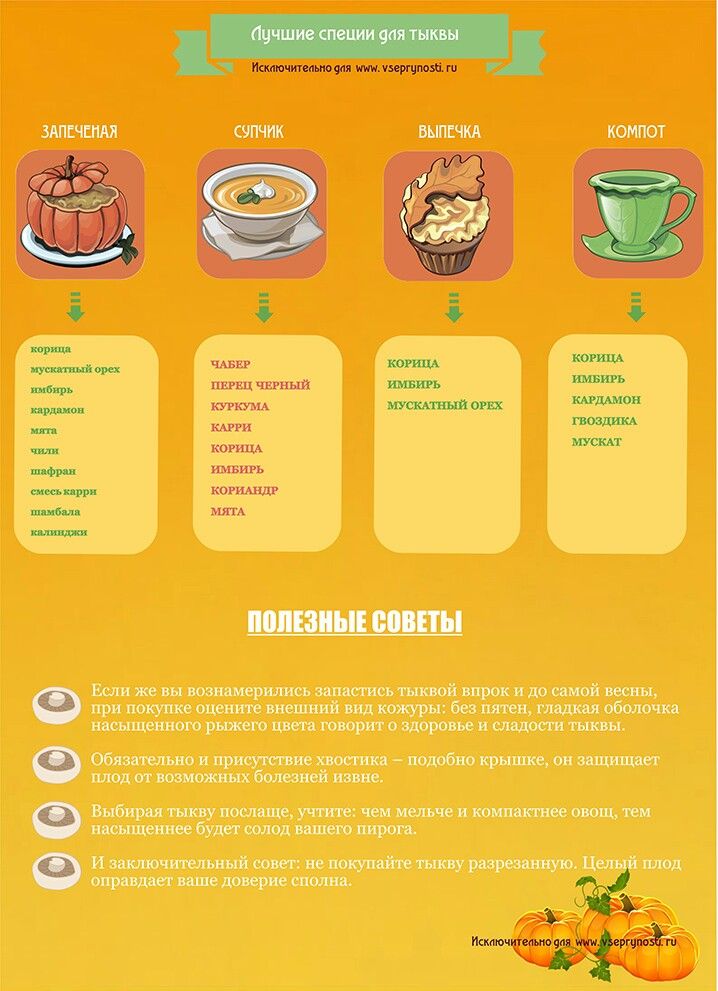 Лучшие специи для тыквы

Исключительно для www.vseprynosti.ru

ЗАПЕЧЕНАЯ

корица
мускатный орех
имбирь
кардамон
мята
чили
шафран
смесь карри
шамбала
калинджи

СУПЧИК

ЧАБЕР
ПЕРЕЦ ЧЕРНЫЙ
КУРКУМА
КАРРИ
КОРИЦА
ИМБИРЬ
КОРИАНДР
МЯТА

ВЫПЕЧКА

КОРИЦА
ИМБИРЬ
МУСКАТНЫЙ ОРЕХ

КОМПОТ

КОРИЦА
ИМБИРЬ
КАРДАМОН
ГВОЗДИКА
МУСКАТ

ПОЛЕЗНЫЕ СОВЕТЫ

Если же вы вознамерились запастись тыквой впрок и до самой весны, при покупке оцените внешний вид кожуры: без пятен, гладкая оболочка насыщенного рыжего цвета говорит о здоровье и сладости тыквы.

Обязательно и присутствие хвостика – подобно крышке, он защищает плод от возможных болезней извне.

Выбирая тыкву послаще, учтите: чем мельче и компактнее овощ, тем насыщеннее будет солод вашего пирога.

И заключительный совет: не покупайте тыкву разрезанную. Целый плод оправдает ваше доверие сполна.

Исключительно для www.vseprynosti.ru